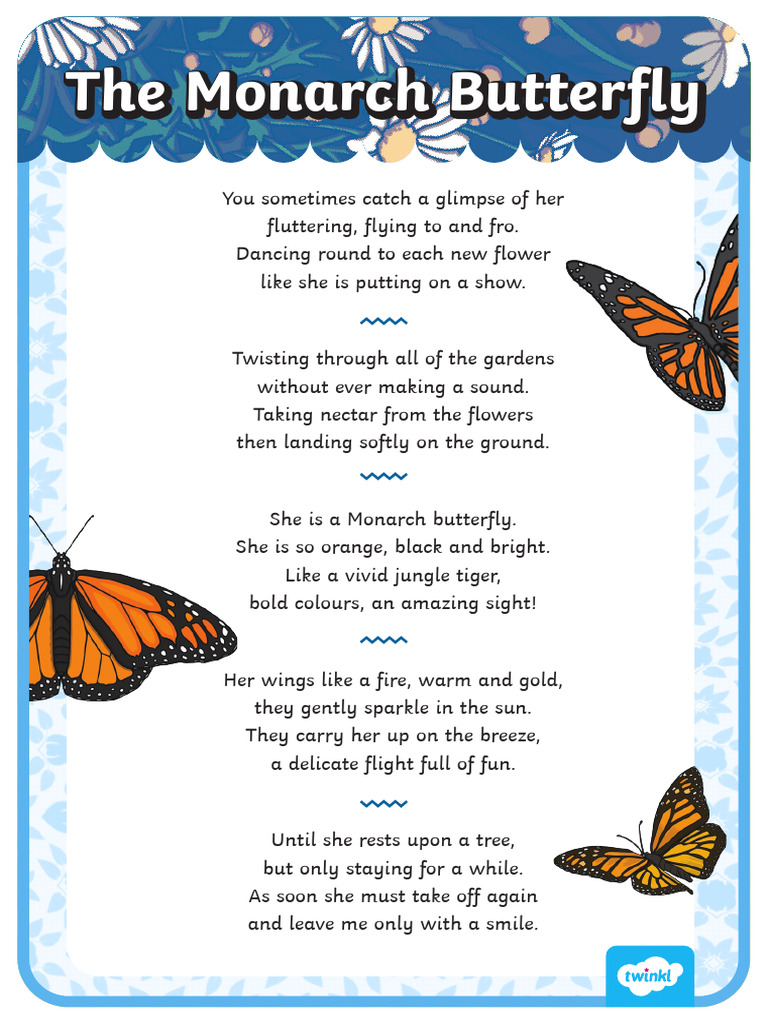 The Monarch Butterfly

You sometimes catch a glimpse of her
fluttering, flying to and fro.
Dancing round to each new flower
like she is putting on a show.

Twisting through all of the gardens
without ever making a sound.
Taking nectar from the flowers
then landing softly on the ground.

She is a Monarch butterfly.
She is so orange, black and bright.
Like a vivid jungle tiger,
bold colours, an amazing sight!

Her wings like a fire, warm and gold,
they gently sparkle in the sun.
They carry her up on the breeze,
a delicate flight full of fun.

Until she rests upon a tree,
but only staying for a while.
As soon she must take off again
and leave me only with a smile.

twinkl